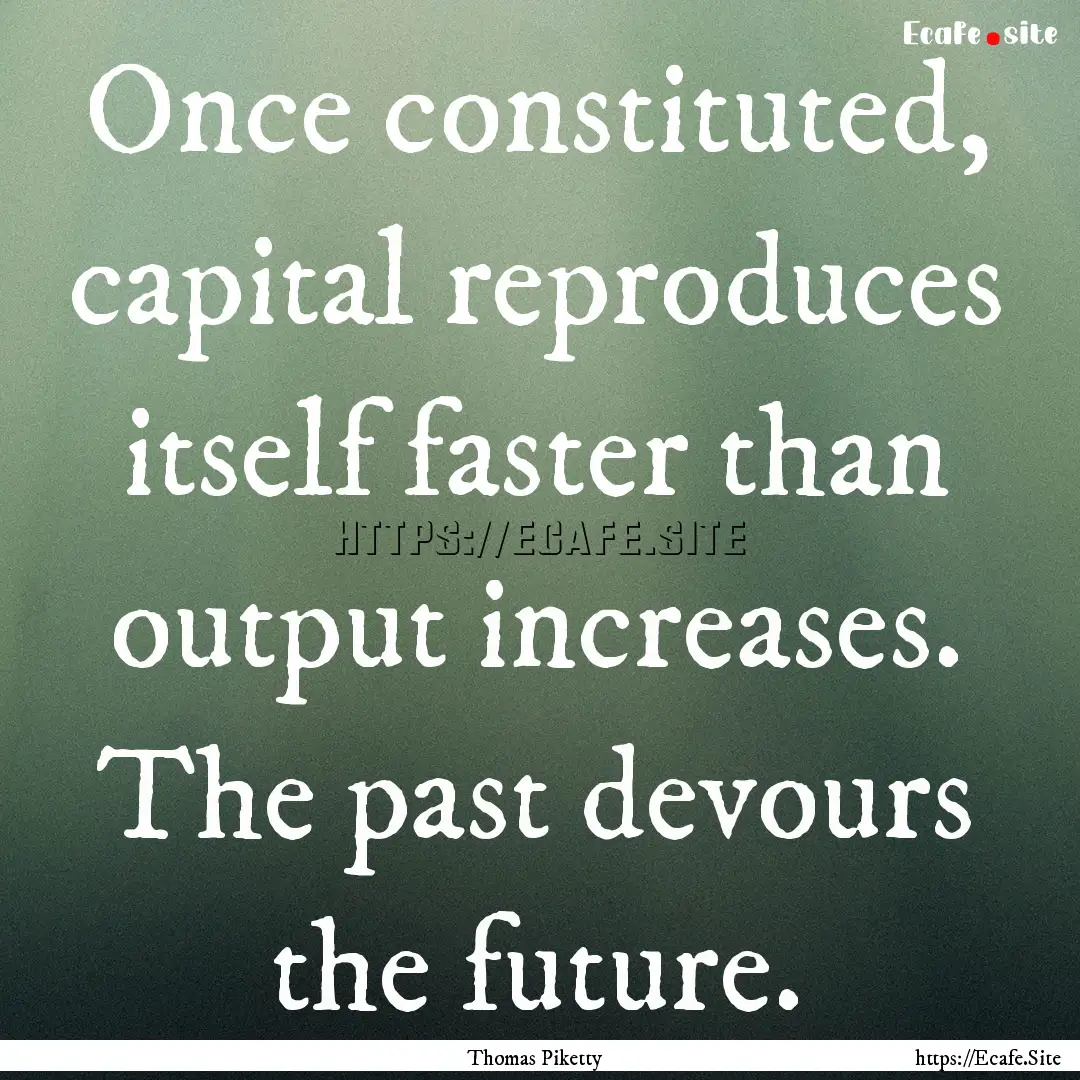 Ecafe.site

Once constituted, capital reproduces itself faster than output increases. The past devours the future.

HTTPS://ECAFE.SITE

Thomas Piketty

https://Ecafe.Site